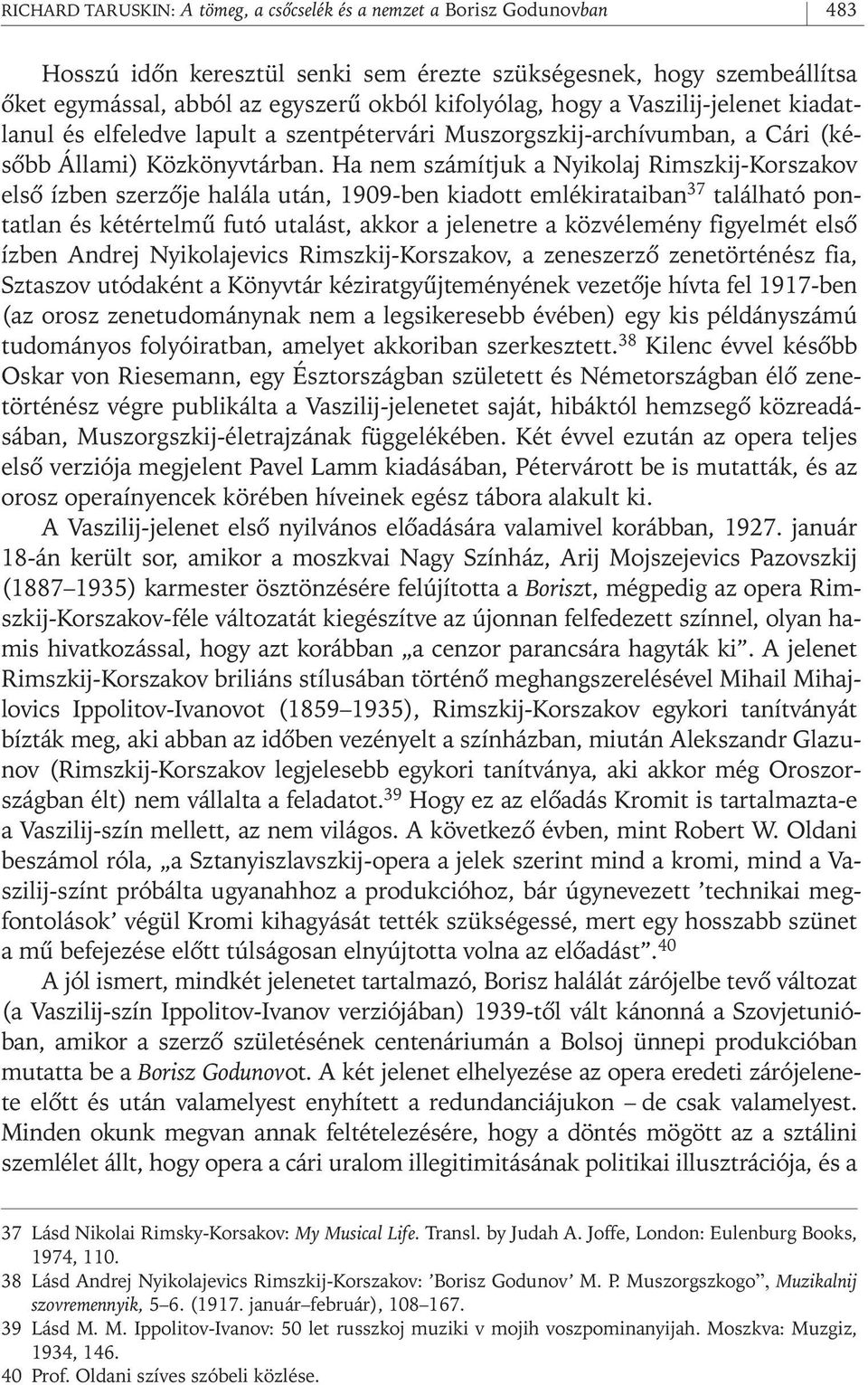 RICHARD TARUSKIN: A tömeg, a csőcselék és a nemzet a Borisz Godunovban 483

Hosszú időn keresztül senki sem érezte szükségesnek, hogy szembeállítsa őket egymással, abból az egyszerű okból kifolyólag, hogy a Vaszilij-jelenet kiadatlanul és elfeledve lapult a szentpétervári Muszorgszkij-archívumban, a Cári (később Állami) Közkönyvtárban. Ha nem számítjuk a Nyikolaj Rimszkij-Korszakov első ízben szerzője halála után, 1909-ben kiadott emlékirataiban$^{37}$ található pontatlan és kétértelmű futó utalást, akkor a jelenetre a közvélemény figyelmét első ízben Andrej Nyikolajevics Rimszkij-Korszakov, a zeneszerző zenetörténész fia, Sztaszov utódaként a Könyvtár kéziratgyűjteményének vezetője hívta fel 1917-ben (az orosz zenetudománynak nem a legsikeresebb évében) egy kis példányszámú tudományos folyóiratban, amelyet akkoriban szerkesztett.$^{38}$ Kilenc évvel később Oskar von Riesemann, egy Észtországban született és Németországban élő zenetörténész végre publikálta a Vaszilij-jelenetet saját, hibáktól hemzsegő közreadásában, Muszorgszkij-életrajzának függelékében. Két évvel ezután az opera teljes első verziója megjelent Pavel Lamm kiadásában, Pétervárott be is mutatták, és az orosz operaínyencek körében híveinek egész tábora alakult ki.

A Vaszilij-jelenet első nyilvános előadására valamivel korábban, 1927. január 18-án került sor, amikor a moszkvai Nagy Színház, Arij Mojszejevics Pazovszkij (1887–1935) karmester ösztönzésére felújította a Boriszt, mégpedig az opera Rimszkij-Korszakov-féle változatát kiegészítve az újonnan felfedezett színnel, olyan hamis hivatkozással, hogy azt korábban „a cenzor parancsára hagyták ki”. A jelenet Rimszkij-Korszakov briliáns stílusában történő meghangszerelésével Mihail Mihajlovics Ippolitov-Ivanovot (1859–1935), Rimszkij-Korszakov egykori tanítványát bízták meg, aki abban az időben vezényelt a színházban, miután Alekszandr Glazunov (Rimszkij-Korszakov legjelesebb egykori tanítványa, aki akkor még Oroszországban élt) nem vállalta a feladatot.$^{39}$ Hogy ez az előadás Kromit is tartalmazta-e a Vaszilij-szín mellett, az nem világos. A következő évben, mint Robert W. Oldani beszámol róla, „a Sztanyiszlavszkij-opera a jelek szerint mind a kromi, mind a Vaszilij-színt próbálta ugyanahhoz a produkcióhoz, bár úgynevezett ’technikai megfontolások’ végül Kromi kihagyását tették szükségessé, mert egy hosszabb szünet a mű befejezése előtt túlságosan elnyújtotta volna az előadást”.$^{40}$

A jól ismert, mindkét jelenetet tartalmazó, Borisz halálát zárójelbe tevő változat (a Vaszilij-szín Ippolitov-Ivanov verziójában) 1939-től vált kánonná a Szovjetunióban, amikor a szerző születésének centenáriumán a Bolsoj ünnepi produkcióban mutatta be a Borisz Godunovot. A két jelenet elhelyezése az opera eredeti zárójelenete előtt és után valamelyest enyhített a redundanciájukon – de csak valamelyest. Minden okunk megvan annak feltételezésére, hogy a döntés mögött az a sztálini szemlélet állt, hogy opera a cári uralom illegitimitásának politikai illusztrációja, és a

37 Lásd Nikolai Rimsky-Korsakov: My Musical Life. Transl. by Judah A. Joffe, London: Eulenburg Books, 1974, 110.
38 Lásd Andrej Nyikolajevics Rimszkij-Korszakov: ’Borisz Godunov’ M. P. Muszorgszkogo”, Muzikalnij szovremennyik, 5–6. (1917. január–február), 108–167.
39 Lásd M. M. Ippolitov-Ivanov: 50 let russzkoj muziki v mojih voszpominanyijah. Moszkva: Muzgiz, 1934, 146.
40 Prof. Oldani szíves szóbeli közlése.